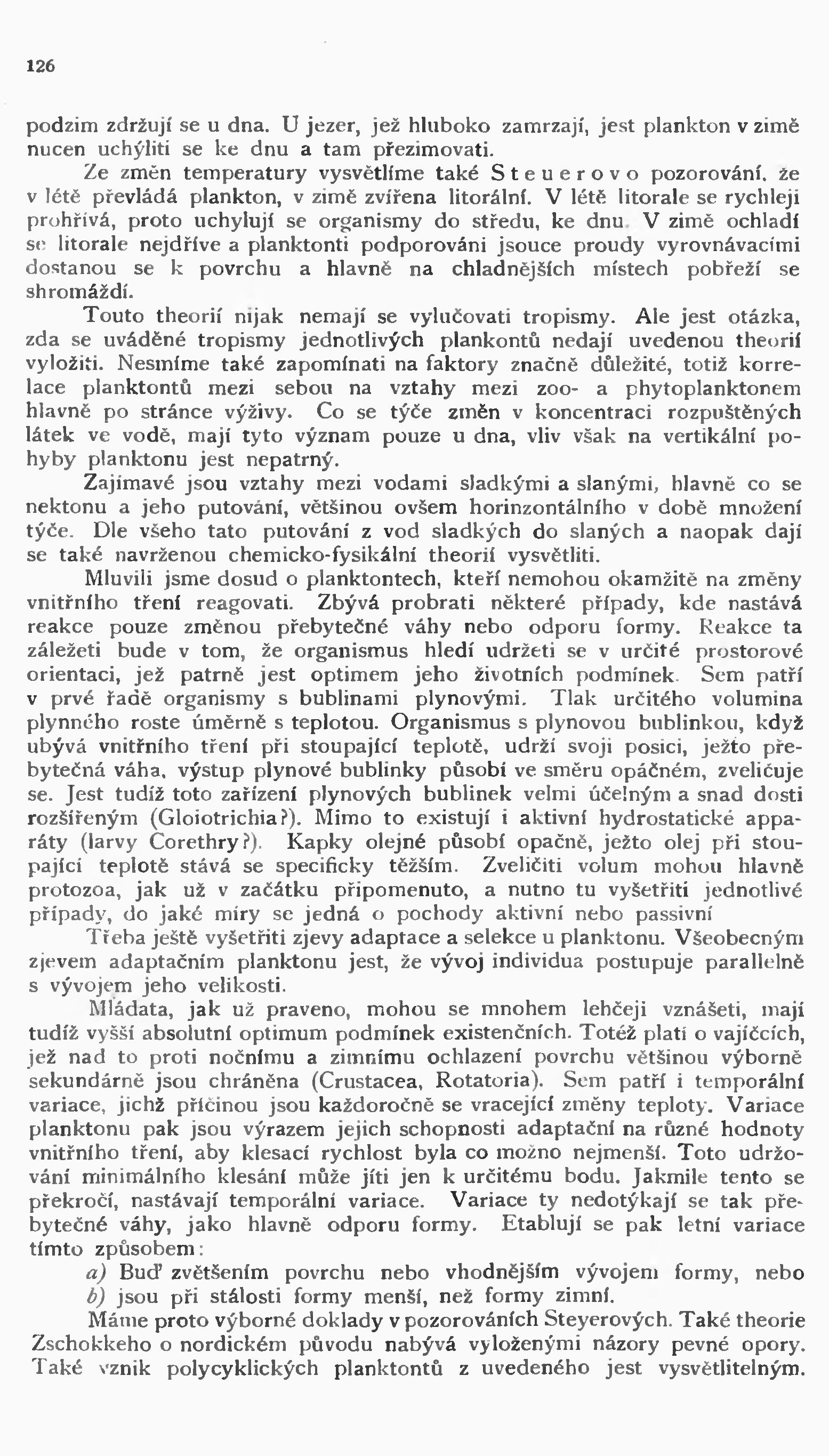 126

podzim zdržují se u dna. U jezer, jež hluboko zamrzají, jest plankton v zimě nucen uchýliti se ke dnu a tam přezimovati.

Ze změn temperatury vysvětlíme také Steuerovo pozorování, že v létě převládá plankton, v zimě zvířena litorální. V létě litorale se rychleji prohřívá, proto uchylují se organismy do středu, ke dnu. V zimě ochladí se litorale nejdříve a planktonti podporováni jsouce proudy vyrovnávacími dostanou se k povrchu a hlavně na chladnějších místech pobřeží se shromáždí.

Touto theorií nijak nemají se vylučovati tropismy. Ale jest otázka, zda se uváděné tropismy jednotlivých plankontů nedají uvedenou theorií vyložiti. Nesmíme také zapomínati na faktory značně důležité, totiž korrelace planktontů mezi sebou na vztahy mezi zoo- a phytoplanktonem hlavně po stránce výživy. Co se týče změn v koncentraci rozpuštěných látek ve vodě, mají tyto význam pouze u dna, vliv však na vertikální pohyby planktonu jest nepatrný.

Zajímavé jsou vztahy mezi vodami sladkými a slanými, hlavně co se nektonu a jeho putování, většinou ovšem horinzontálního v době množení týče. Dle všeho tato putování z vod sladkých do slaných a naopak dají se také navrženou chemicko-fysikální theorií vysvětliti.

Mluvili jsme dosud o planktontech, kteří nemohou okamžitě na změny vnitřního tření reagovati. Zbývá probrati některé případy, kde nastává reakce pouze změnou přebytečné váhy nebo odporu formy. Reakce ta záležeti bude v tom, že organismus hledí udržeti se v určité prostorové orientaci, jež patrně jest optimem jeho životních podmínek. Sem patří v prvé řadě organismy s bublinami plynovými. Tlak určitého volumina plynného roste úměrně s teplotou. Organismus s plynovou bublinkou, když ubývá vnitřního tření při stoupající teplotě, udrží svoji posici, ježto přebytečná váha, výstup plynové bublinky působí ve směru opáčném, zveličuje se. Jest tudíž toto zařízení plynových bublinek velmi účelným a snad dosti rozšířeným (Gloiotrichia?). Mimo to existují i aktivní hydrostatické apparáty (larvy Corethry?). Kapky olejné působí opačně, ježto olej při stoupající teplotě stává se specificky těžším. Zveličiti volum mohou hlavně protozoa, jak už v začátku připomenuto, a nutno tu vyšetřiti jednotlivé případy, do jaké míry se jedná o pochody aktivní nebo passivní

Třeba ještě vyšetřiti zjevy adaptace a selekce u planktonu. Všeobecným zjevem adaptačním planktonu jest, že vývoj individua postupuje parallelně s vývojem jeho velikosti.

Mláďata, jak už praveno, mohou se mnohem lehčeji vznášeti, mají tudíž vyšší absolutní optimum podmínek existenčních. Totéž platí o vajíčcích, jež nad to proti nočnímu a zimnímu ochlazení povrchu většinou výborně sekundárně jsou chráněna (Crustacea, Rotatoria). Sem patří i temporální variace, jichž příčinou jsou každoročně se vracející změny teploty. Variace planktonu pak jsou výrazem jejich schopnosti adaptační na různé hodnoty vnitřního tření, aby klesací rychlost byla co možno nejmenší. Toto udržování minimálního klesání může jíti jen k určitému bodu. Jakmile tento se překročí, nastávají temporální variace. Variace ty nedotýkají se tak přebytečné váhy, jako hlavně odporu formy. Etablují se pak letní variace tímto způsobem:

a) Buď zvětšením povrchu nebo vhodnějším vývojem formy, nebo
b) jsou při stálosti formy menší, než formy zimní.

Máme proto výborné doklady v pozorováních Steyerových. Také theorie Zschokkeho o nordickém původu nabývá vyloženými názory pevné opory. Také vznik polycyklických planktontů z uvedeného jest vysvětlitelným.